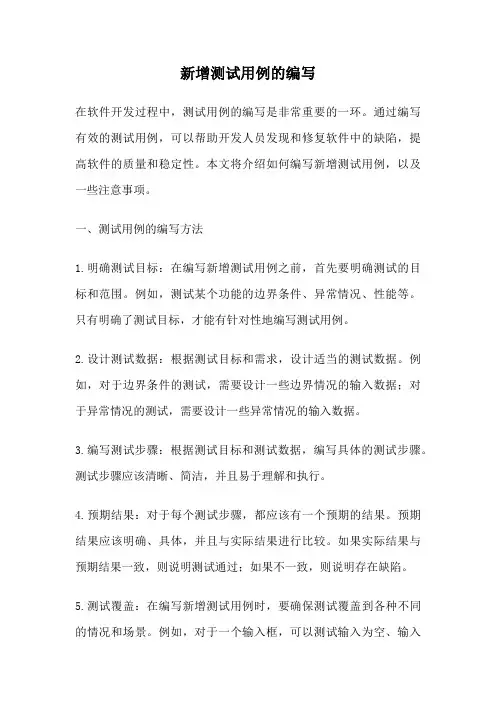 新增测试用例的编写

在软件开发过程中，测试用例的编写是非常重要的一环。通过编写有效的测试用例，可以帮助开发人员发现和修复软件中的缺陷，提高软件的质量和稳定性。本文将介绍如何编写新增测试用例，以及一些注意事项。

一、测试用例的编写方法

1.明确测试目标：在编写新增测试用例之前，首先要明确测试的目标和范围。例如，测试某个功能的边界条件、异常情况、性能等。只有明确了测试目标，才能有针对性地编写测试用例。

2.设计测试数据：根据测试目标和需求，设计适当的测试数据。例如，对于边界条件的测试，需要设计一些边界情况的输入数据；对于异常情况的测试，需要设计一些异常情况的输入数据。

3.编写测试步骤：根据测试目标和测试数据，编写具体的测试步骤。测试步骤应该清晰、简洁，并且易于理解和执行。

4.预期结果：对于每个测试步骤，都应该有一个预期的结果。预期结果应该明确、具体，并且与实际结果进行比较。如果实际结果与预期结果一致，则说明测试通过；如果不一致，则说明存在缺陷。

5.测试覆盖：在编写新增测试用例时，要确保测试覆盖到各种不同的情况和场景。例如，对于一个输入框，可以测试输入为空、输入